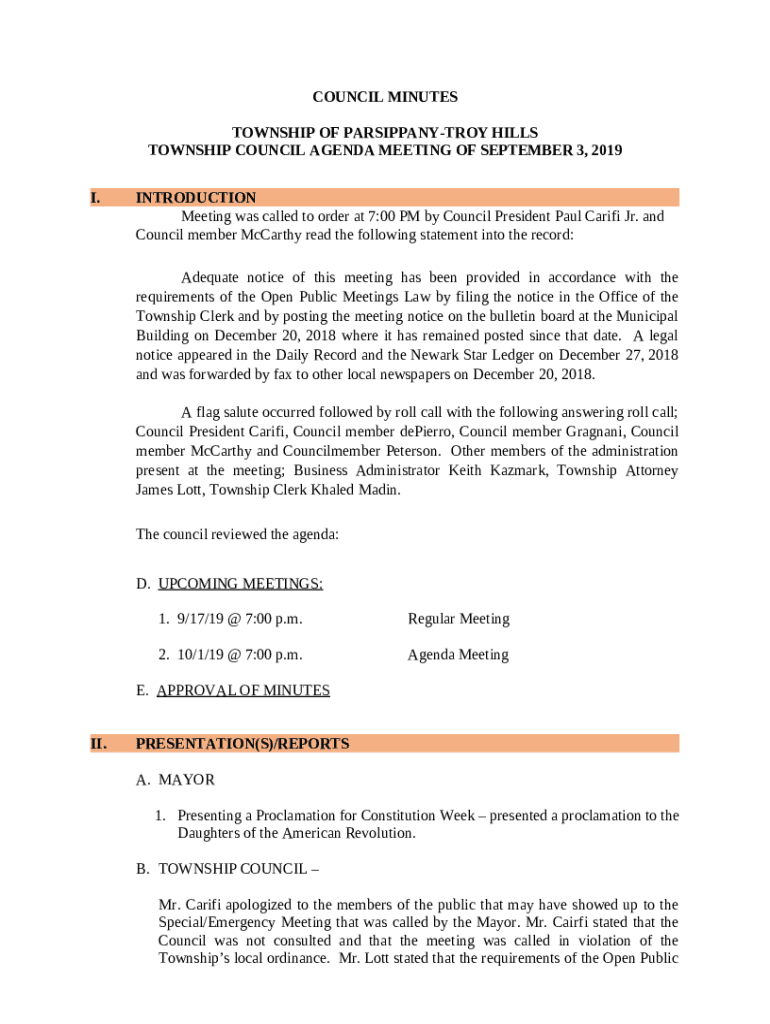 COUNCIL MINUTES

TOWNSHIP OF PARSIPPANY-TROY HILLS
TOWNSHIP COUNCIL AGENDA MEETING OF SEPTEMBER 3, 2019

I. INTRODUCTION

Meeting was called to order at 7:00 PM by Council President Paul Carifi Jr. and Council member McCarthy read the following statement into the record:

Adequate notice of this meeting has been provided in accordance with the requirements of the Open Public Meetings Law by filing the notice in the Office of the Township Clerk and by posting the meeting notice on the bulletin board at the Municipal Building on December 20, 2018 where it has remained posted since that date. A legal notice appeared in the Daily Record and the Newark Star Ledger on December 27, 2018 and was forwarded by fax to other local newspapers on December 20, 2018.

A flag salute occurred followed by roll call with the following answering roll call; Council President Carifi, Council member dePierro, Council member Gragnani, Council member McCarthy and Councilmember Peterson. Other members of the administration present at the meeting; Business Administrator Keith Kazmark, Township Attorney James Lott, Township Clerk Khaled Madin.

The council reviewed the agenda:

D. UPCOMING MEETINGS:

1. 9/17/19 @ 7:00 p.m. Regular Meeting

2. 10/1/19 @ 7:00 p.m. Agenda Meeting

E. APPROVAL OF MINUTES

II. PRESENTATION(S)/REPORTS

A. MAYOR

1. Presenting a Proclamation for Constitution Week – presented a proclamation to the Daughters of the American Revolution.

B. TOWNSHIP COUNCIL –

Mr. Carifi apologized to the members of the public that may have showed up to the Special/Emergency Meeting that was called by the Mayor. Mr. Cairfi stated that the Council was not consulted and that the meeting was called in violation of the Township's local ordinance. Mr. Lott stated that the requirements of the Open Public